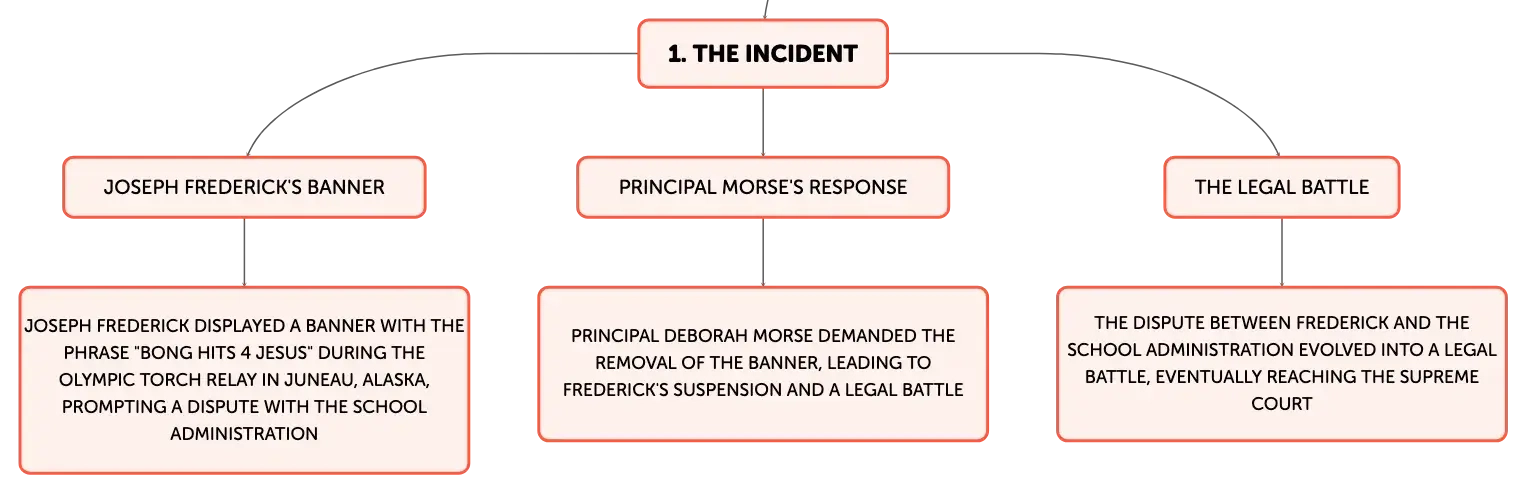 1. THE INCIDENT

JOSEPH FREDERICK'S BANNER

JOSEPH FREDERICK DISPLAYED A BANNER WITH THE PHRASE "BONG HITS 4 JESUS" DURING THE OLYMPIC TORCH RELAY IN JUNEAU, ALASKA, PROMPTING A DISPUTE WITH THE SCHOOL ADMINISTRATION

PRINCIPAL MORSE'S RESPONSE

PRINCIPAL DEBORAH MORSE DEMANDED THE REMOVAL OF THE BANNER, LEADING TO FREDERICK'S SUSPENSION AND A LEGAL BATTLE

THE LEGAL BATTLE

THE DISPUTE BETWEEN FREDERICK AND THE SCHOOL ADMINISTRATION EVOLVED INTO A LEGAL BATTLE, EVENTUALLY REACHING THE SUPREME COURT